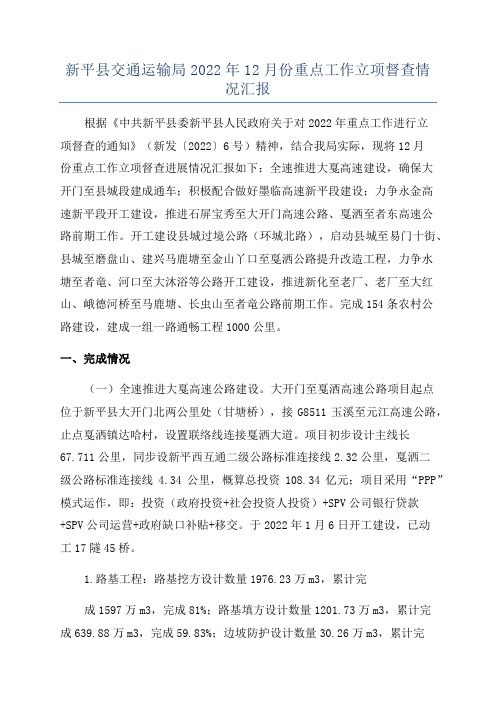 新平县交通运输局 2022 年 12 月份重点工作立项督查情况汇报

根据《中共新平县委新平县人民政府关于对 2022 年重点工作进行立项督查的通知》（新发〔2022〕6 号）精神，结合我局实际，现将 12 月份重点工作立项督查进展情况汇报如下：全速推进大戛高速建设，确保大开门至县城段建成通车；积极配合做好墨临高速新平段建设；力争永金高速新平段开工建设，推进石屏宝秀至大开门高速公路、戛洒至者东高速公路前期工作。开工建设县城过境公路（环城北路），启动县城至易门十街、县城至磨盘山、建兴马鹿塘至金山丫口至戛洒公路提升改造工程，力争水塘至者竜、河口至大沐浴等公路开工建设，推进新化至老厂、老厂至大红山、峨德河桥至马鹿塘、长虫山至者竜公路前期工作。完成 154 条农村公路建设，建成一组一路通畅工程 1000 公里。

一、完成情况

（一）全速推进大戛高速公路建设。大开门至戛洒高速公路项目起点位于新平县大开门北两公里处（甘塘桥），接 G8511 玉溪至元江高速公路，止点戛洒镇达哈村，设置联络线连接戛洒大道。项目初步设计主线长 67.711 公里，同步设新平西互通二级公路标准连接线 2.32 公里，戛洒二级公路标准连接线 4.34 公里，概算总投资 108.34 亿元；项目采用“PPP”模式运作，即：投资（政府投资+社会投资人投资）+SPV 公司银行贷款+SPV 公司运营+政府缺口补贴+移交。于 2022 年 1 月 6 日开工建设，已动工 17 隧 45 桥。

1.路基工程：路基挖方设计数量 1976.23 万 m3，累计完

成 1597 万 m3，完成 81%；路基填方设计数量 1201.73 万 m3，累计完成 639.88 万 m3，完成 59.83%；边坡防护设计数量 30.26 万 m3，累计完